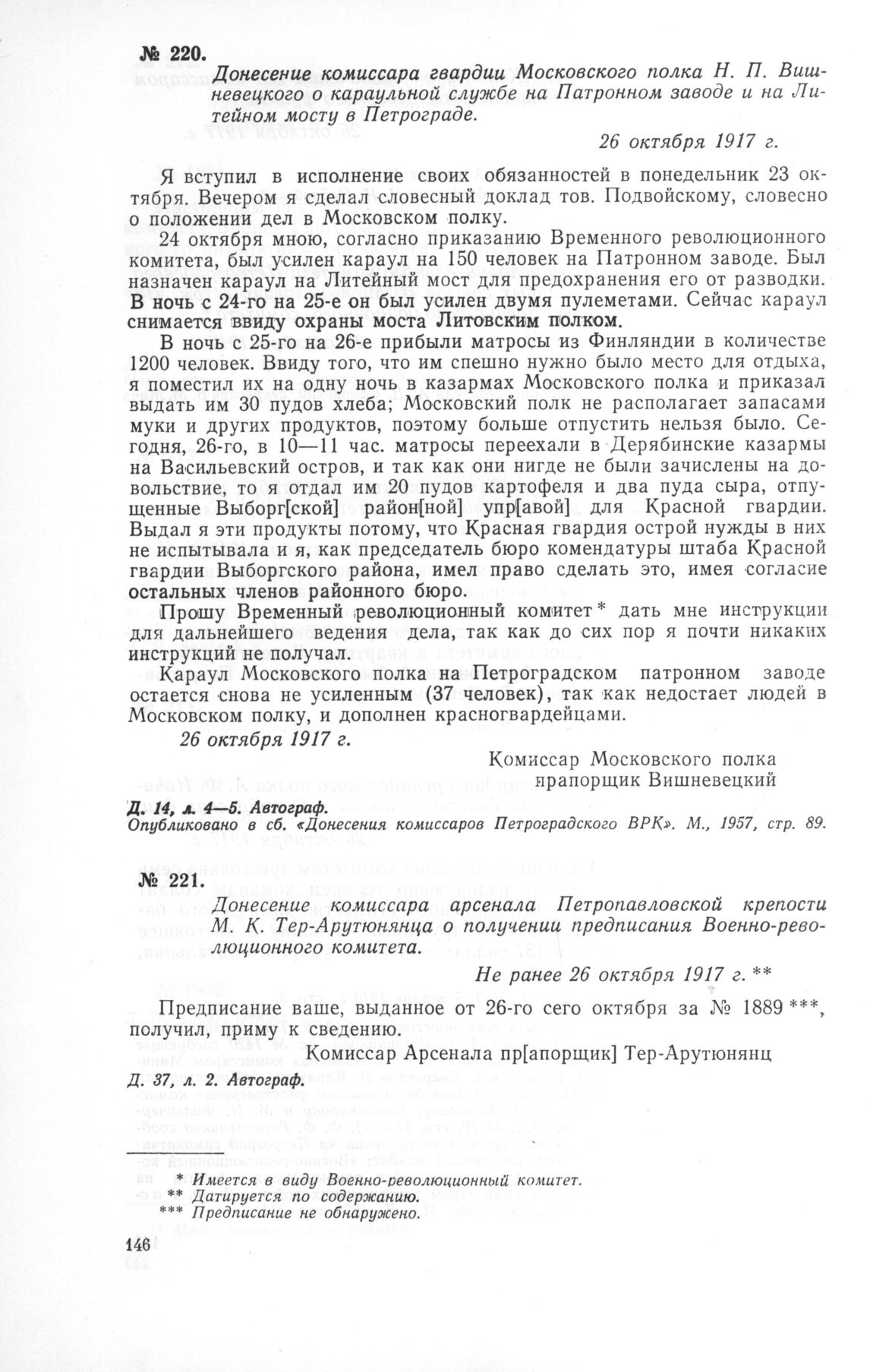 № 220.

Донесение комиссара гвардии Московского полка Н. П. Вишневецкого о караульной службе на Патронном заводе и на Литейном мосту в Петрограде.

26 октября 1917 г.

Я вступил в исполнение своих обязанностей в понедельник 23 октября. Вечером я сделал словесный доклад тов. Подвойскому, словесно о положении дел в Московском полку.

24 октября мною, согласно приказанию Временного революционного комитета, был усилен караул на 150 человек на Патронном заводе. Был назначен караул на Литейный мост для предохранения его от разводки. В ночь с 24-го на 25-е он был усилен двумя пулеметами. Сейчас караул снимается ввиду охраны моста Литовским полком.

В ночь с 25-го на 26-е прибыли матросы из Финляндии в количестве 1200 человек. Ввиду того, что им спешно нужно было место для отдыха, я поместил их на одну ночь в казармах Московского полка и приказал выдать им 30 пудов хлеба; Московский полк не располагает запасами муки и других продуктов, поэтому больше отпустить нельзя было. Сегодня, 26-го, в 10—11 час. матросы переехали в Дерябинские казармы на Васильевский остров, и так как они нигде не были зачислены на довольствие, то я отдал им 20 пудов картофеля и два пуда сыра, отпущенные Выборг[ской] район[ной] упр[авой] для Красной гвардии. Выдал я эти продукты потому, что Красная гвардия острой нужды в них не испытывала и я, как председатель бюро комендатуры штаба Красной гвардии Выборгского района, имел право сделать это, имея согласие остальных членов районного бюро.

Прошу Временный революционный комитет * дать мне инструкции для дальнейшего ведения дела, так как до сих пор я почти никаких инструкций не получал.

Караул Московского полка на Петроградском патронном заводе остается снова не усиленным (37 человек), так как недостает людей в Московском полку, и дополнен красногвардейцами.

26 октября 1917 г.

Комиссар Московского полка
прапорщик Вишневецкий

Д. 14, л. 4—5. Автограф.
Опубликовано в сб. «Донесения комиссаров Петроградского ВРК». М., 1957, стр. 89.

№ 221.

Донесение комиссара арсенала Петропавловской крепости М. К. Тер-Арутюнянца о получении предписания Военно-революционного комитета.

Не ранее 26 октября 1917 г. **

Предписание ваше, выданное от 26-го сего октября за № 1889 ***, получил, приму к сведению.

Комиссар Арсенала пр[апорщик] Тер-Арутюнянц

Д. 37, л. 2. Автограф.

* Имеется в виду Военно-революционный комитет.
** Датируется по содержанию.
*** Предписание не обнаружено.

146